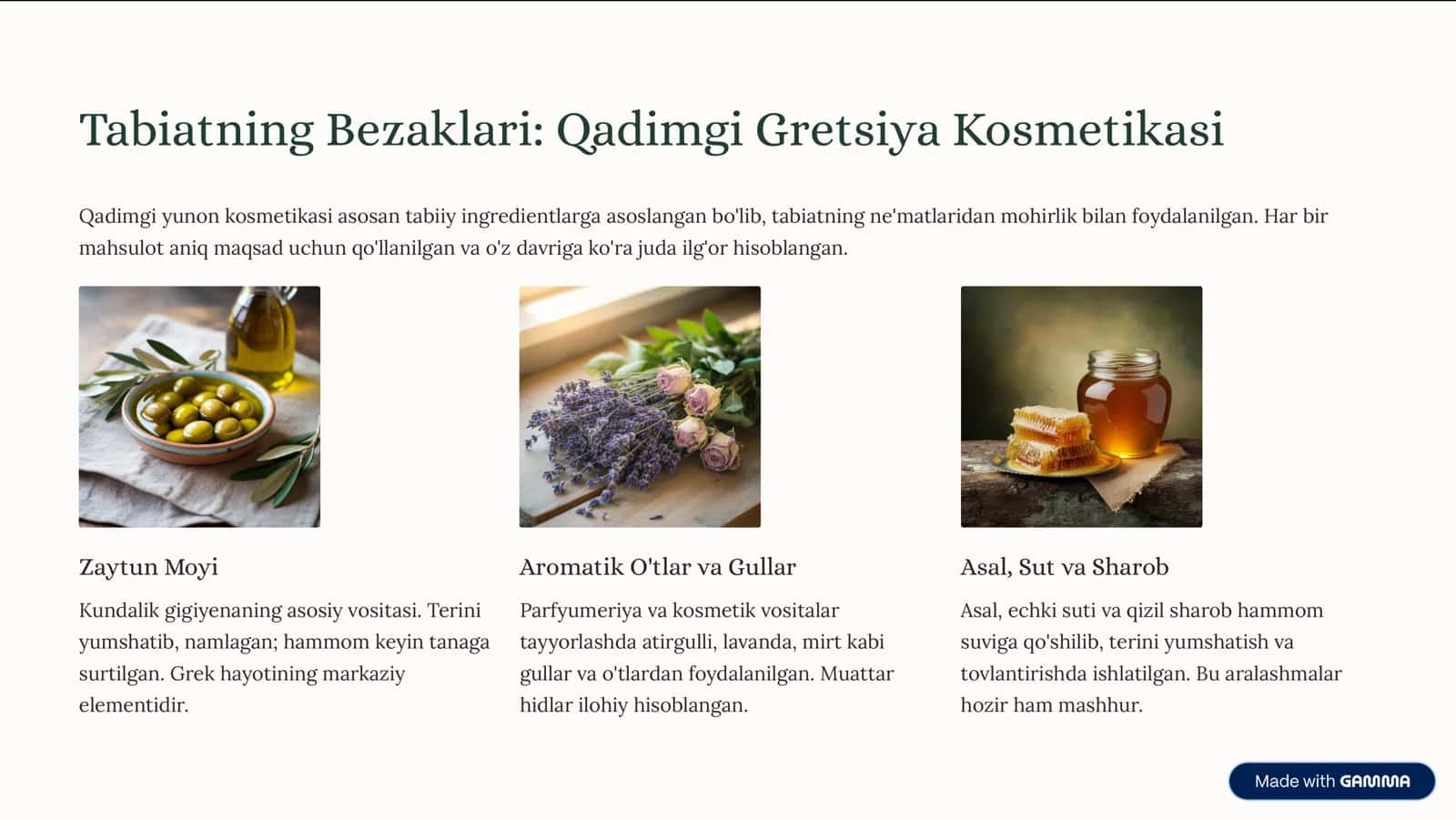 Tabiatning Bezaklari: Qadimgi Gretsiya Kosmetikasi

Qadimgi yunon kosmetikasi asosan tabiiy ingredientlarga asoslangan bo'lib, tabiatning ne'matlaridan mohirlik bilan foydalanilgan. Har bir mahsulot aniq maqsad uchun qo'llanilgan va o'z davriga ko'ra juda ilg'or hisoblangan.

Zaytun Moyi

Kundalik gigiyenaning asosiy vositasi. Terini yumshatib, namlagan; hammom keyin tanaga surtilgan. Grek hayotining markaziy elementidir.

Aromatik O'tlar va Gullar

Parfyumeriya va kosmetik vositalar tayyorlashda atirgulli, lavanda, mirt kabi gullar va o'tlardan foydalanilgan. Muattar hidlar ilohiy hisoblangan.

Asal, Sut va Sharob

Asal, echki suti va qizil sharob hammom suviga qo'shilib, terini yumshatish va tovlantirishda ishlatilgan. Bu aralashmalar hozir ham mashhur.

Made with GAMMA